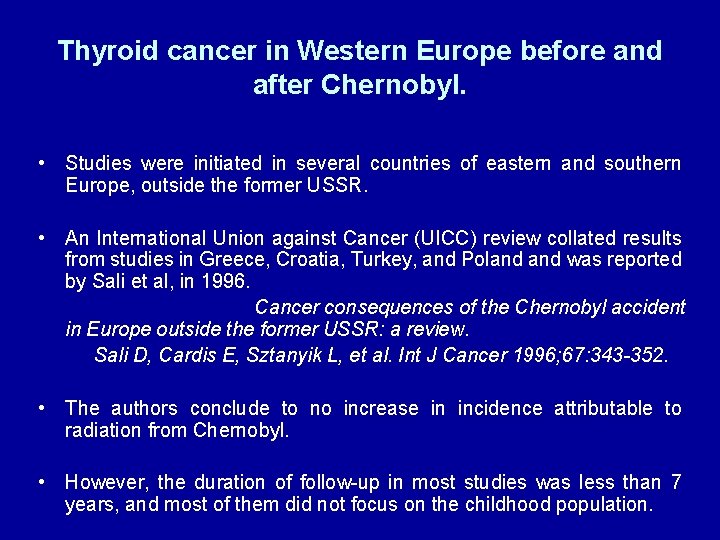 Thyroid cancer in Western Europe before and after Chernobyl.

• Studies were initiated in several countries of eastern and southern Europe, outside the former USSR.

• An International Union against Cancer (UICC) review collated results from studies in Greece, Croatia, Turkey, and Poland and was reported by Sali et al, in 1996.

Cancer consequences of the Chernobyl accident in Europe outside the former USSR: a review.

Sali D, Cardis E, Sztanyik L, et al. Int J Cancer 1996;67:343-352.

• The authors conclude to no increase in incidence attributable to radiation from Chernobyl.

• However, the duration of follow-up in most studies was less than 7 years, and most of them did not focus on the childhood population.